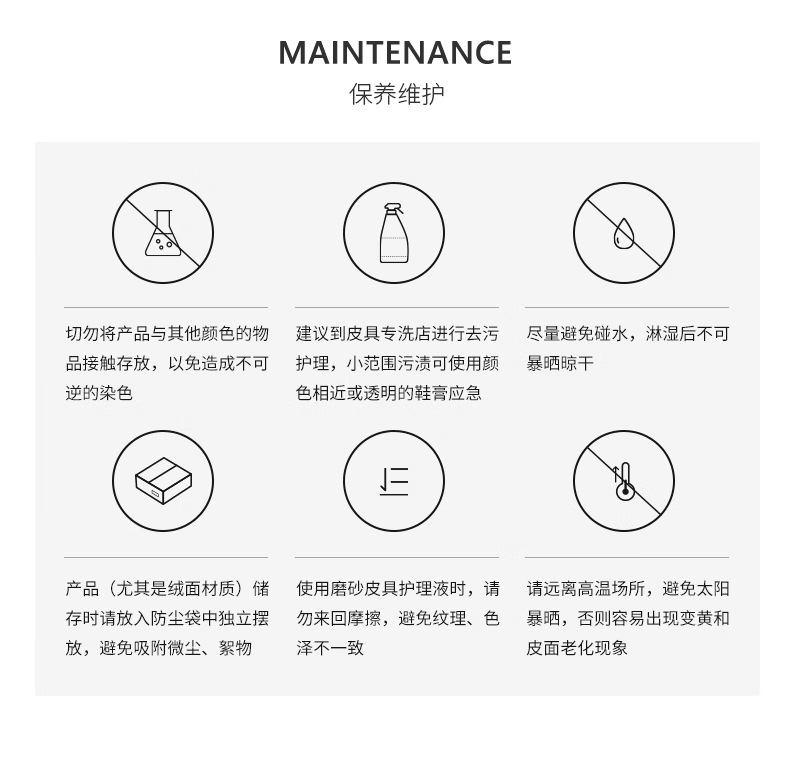 MAINTENANCE
保养维护

切勿将产品与其他颜色的物品接触存放，以免造成不可逆的染色

建议到皮具专洗店进行去污护理，小范围污渍可使用颜色相近或透明的鞋膏应急

尽量避免碰水，淋湿后不可暴晒晾干

产品（尤其是绒面材质）储存时请放入防尘袋中独立摆放，避免吸附微尘、絮物

使用磨砂皮具护理液时，请勿来回摩擦，避免纹理、色泽不一致

请远离高温场所，避免太阳暴晒，否则容易出现变黄和皮面老化现象